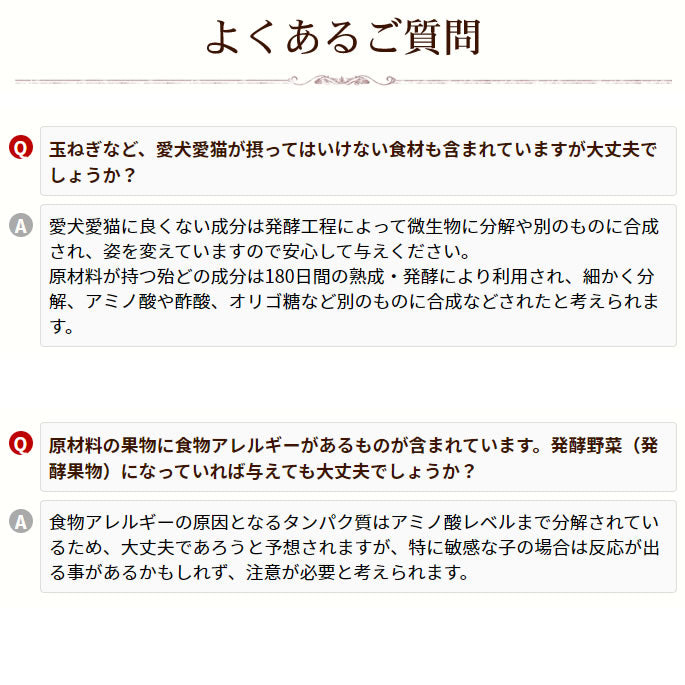 よくあるご質問

Q
玉ねぎなど、愛犬愛猫が摂ってはいけない食材も含まれていますが大丈夫でしょうか？

A
愛犬愛猫に良くない成分は発酵工程によって微生物に分解や別のものに合成され、姿を変えていますので安心して与えください。
原材料が持つ殆どの成分は180日間の熟成・発酵により利用され、細かく分解、アミノ酸や酢酸、オリゴ糖など別のものに合成などされたと考えられます。

Q
原材料の果物に食物アレルギーがあるものが含まれています。発酵野菜（発酵果物）になっていれば与えても大丈夫でしょうか？

A
食物アレルギーの原因となるタンパク質はアミノ酸レベルまで分解されているため、大丈夫であろうと予想されますが、特に敏感な子の場合は反応が出る事があるかもしれず、注意が必要と考えられます。